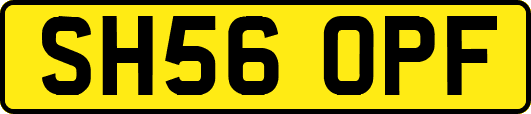 SH56 OPF